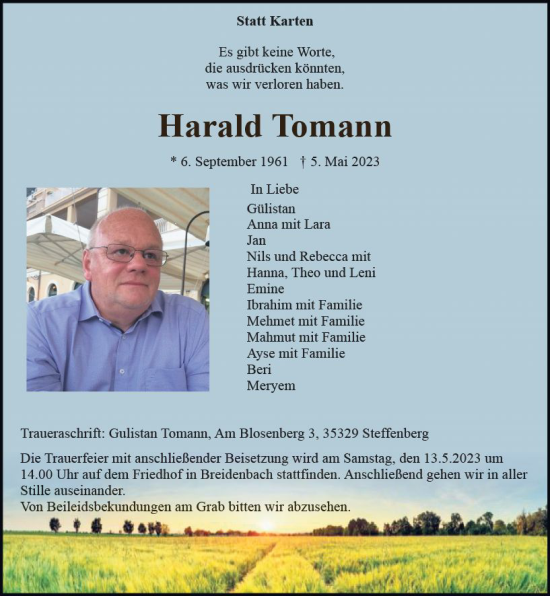 Statt Karten

Es gibt keine Worte,
die ausdrücken könnten,
was wir verloren haben.

Harald Tomann

* 6. September 1961 † 5. Mai 2023

In Liebe
Gülistan
Anna mit Lara
Jan
Nils und Rebecca mit
Hanna, Theo und Leni
Emine
Ibrahim mit Familie
Mehmet mit Familie
Mahmut mit Familie
Ayse mit Familie
Beri
Meryem

Traueraschrift: Gulistan Tomann, Am Blosenberg 3, 35329 Steffenberg

Die Trauerfeier mit anschließender Beisetzung wird am Samstag, den 13.5.2023 um 14.00 Uhr auf dem Friedhof in Breidenbach stattfinden. Anschließend gehen wir in aller Stille auseinander.
Von Beileidsbekundungen am Grab bitten wir abzusehen.